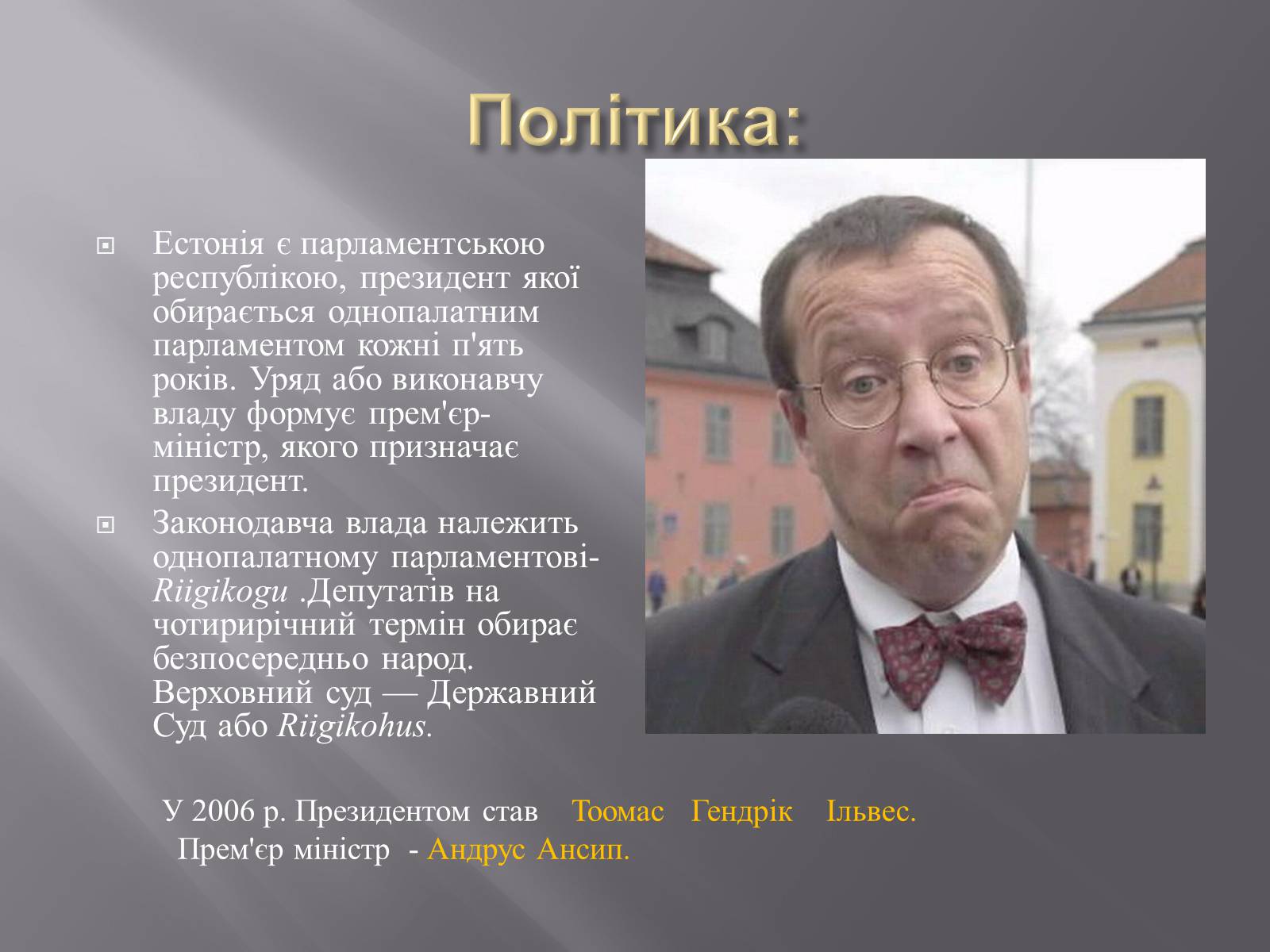 Політика:

Естонія є парламентською республікою, президент якої обирається однопалатним парламентом кожні п'ять років. Уряд або виконавчу владу формує прем'єр-міністр, якого призначає президент.

Законодавча влада належить однопалатному парламентові- Riigikogu .Депутатів на чотирирічний термін обирає безпосередньо народ. Верховний суд — Державний Суд або Riigikohus.

У 2006 р. Президентом став Тоомас Гендрік Ільвес.
Прем'єр міністр - Андрус Ансип.